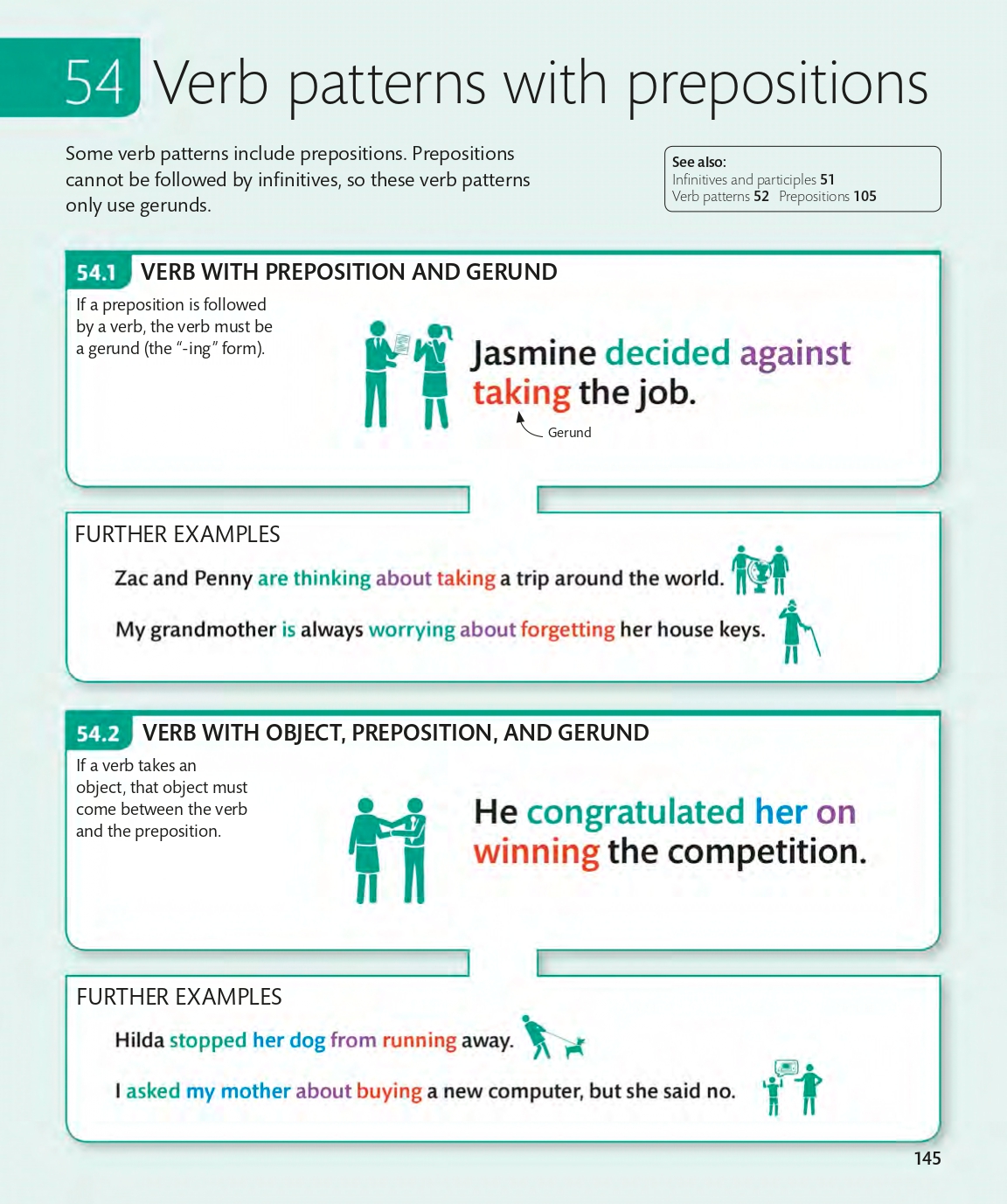 54 Verb patterns with prepositions

Some verb patterns include prepositions. Prepositions cannot be followed by infinitives, so these verb patterns only use gerunds.

See also:
Infinitives and participles 51
Verb patterns 52 Prepositions 105

54.1 VERB WITH PREPOSITION AND GERUND

If a preposition is followed by a verb, the verb must be a gerund (the "-ing" form).

Jasmine decided against taking the job.

Gerund

FURTHER EXAMPLES

Zac and Penny are thinking about taking a trip around the world.

My grandmother is always worrying about forgetting her house keys.

54.2 VERB WITH OBJECT, PREPOSITION, AND GERUND

If a verb takes an object, that object must come between the verb and the preposition.

He congratulated her on winning the competition.

FURTHER EXAMPLES

Hilda stopped her dog from running away.

I asked my mother about buying a new computer, but she said no.

145